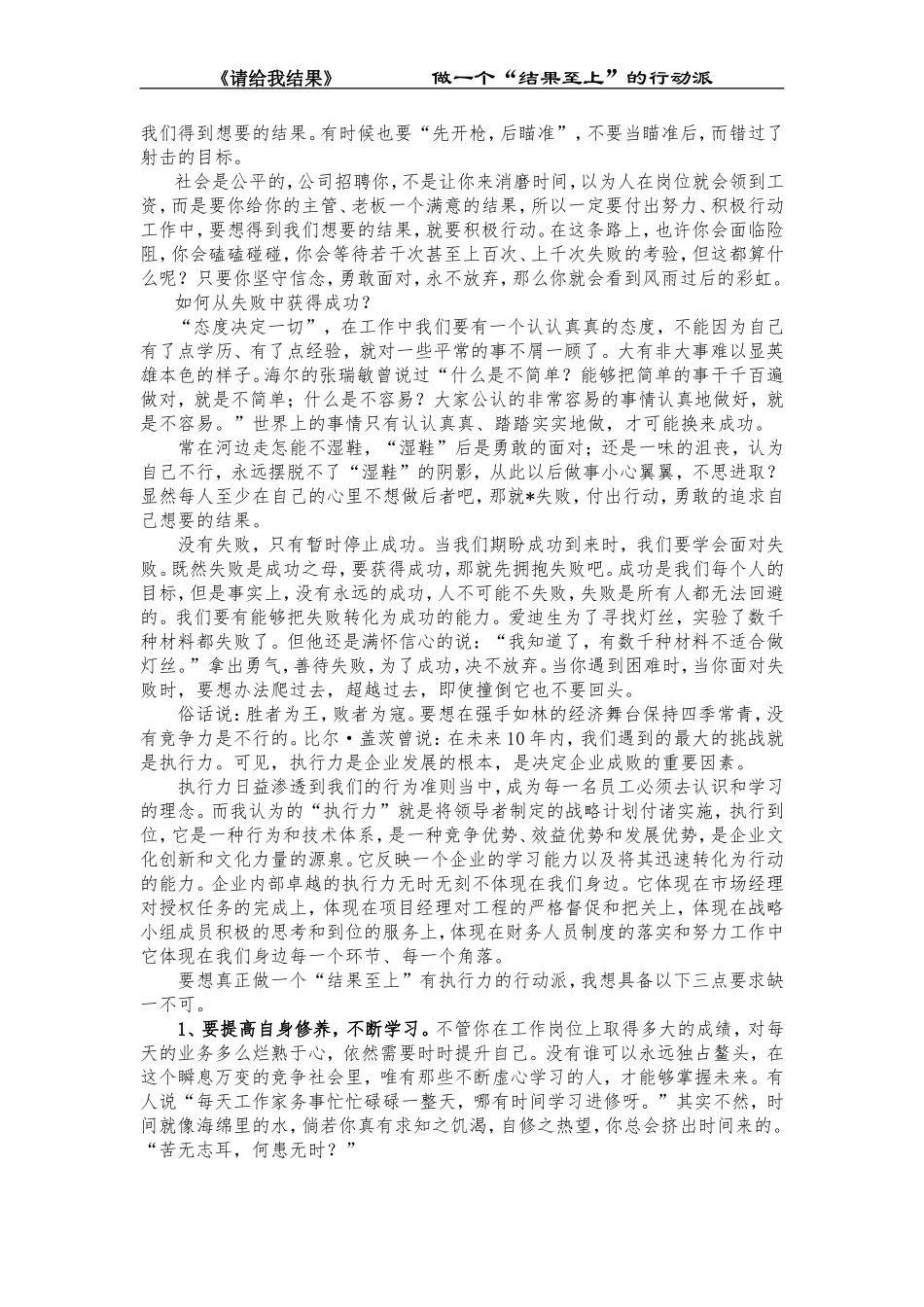 《请给我结果》 做一个“结果至上”的行动派

我们得到想要的结果。有时候也要“先开枪，后瞄准”，不要当瞄准后，而错过了射击的目标。

社会是公平的，公司招聘你，不是让你来消磨时间，以为人在岗位就会领到工资，而是要你给你的主管、老板一个满意的结果，所以一定要付出努力、积极行动工作中，要想得到我们想要的结果，就要积极行动。在这条路上，也许你会面临险阻，你会磕磕碰碰，你会等待若干次甚至上百次、上千次失败的考验，但这都算什么呢？只要你坚守信念，勇敢面对，永不放弃，那么你就会看到风雨过后的彩虹。

如何从失败中获得成功？

“态度决定一切”，在工作中我们要有一个认认真真的态度，不能因为自己有了点学历、有了点经验，就对一些平常的事不屑一顾了。大有非大事难以显英雄本色的样子。海尔的张瑞敏曾说过“什么是不简单？能够把简单的事干千百遍做对，就是不简单；什么是不容易？大家公认的非常容易的事情认真地做好，就是不容易。”世界上的事情只有认认真真、踏踏实实地做，才可能换来成功。

常在河边走怎能不湿鞋，“湿鞋”后是勇敢的面对；还是一味的沮丧，认为自己不行，永远摆脱不了“湿鞋”的阴影，从此以后做事小心翼翼，不思进取？显然每人至少在自己的心里不想做后者吧，那就*失败，付出行动，勇敢的追求自己想要的结果。

没有失败，只有暂时停止成功。当我们期盼成功到来时，我们要学会面对失败。既然失败是成功之母，要获得成功，那就先拥抱失败吧。成功是我们每个人的目标，但是事实上，没有永远的成功，人不可能不失败，失败是所有人都无法回避的。我们要有能够把失败转化为成功的能力。爱迪生为了寻找灯丝，实验了数千种材料都失败了。但他还是满怀信心的说：“我知道了，有数千种材料不适合做灯丝。”拿出勇气，善待失败，为了成功，决不放弃。当你遇到困难时，当你面对失败时，要想办法爬过去，超越过去，即使撞倒它也不要回头。

俗话说：胜者为王，败者为寇。要想在强手如林的经济舞台保持四季常青，没有竞争力是不行的。比尔·盖茨曾说：在未来10年内，我们遇到的最大的挑战就是执行力。可见，执行力是企业发展的根本，是决定企业成败的重要因素。

执行力日益渗透到我们的行为准则当中，成为每一名员工必须去认识和学习的理念。而我认为的“执行力”就是将领导者制定的战略计划付诸实施，执行到位，它是一种行为和技术体系，是一种竞争优势、效益优势和发展优势，是企业文化创新和文化力量的源泉。它反映一个企业的学习能力以及将其迅速转化为行动的能力。企业内部卓越的执行力无时无刻不体现在我们身边。它体现在市场经理对授权任务的完成上，体现在项目经理对工程的严格督促和把关上，体现在战略小组成员积极的思考和到位的服务上，体现在财务人员制度的落实和努力工作中它体现在我们身边每一个环节、每一个角落。

要想真正做一个“结果至上”有执行力的行动派，我想具备以下三点要求缺一不可。

1、要提高自身修养，不断学习。不管你在工作岗位上取得多大的成绩，对每天的业务多么烂熟于心，依然需要时时提升自己。没有谁可以永远独占鳌头，在这个瞬息万变的竞争社会里，唯有那些不断虚心学习的人，才能够掌握未来。有人说“每天工作家务事忙忙碌碌一整天，哪有时间学习进修呀。”其实不然，时间就像海绵里的水，倘若你真有求知之饥渴，自修之热望，你总会挤出时间来的。“苦无志耳，何患无时？”